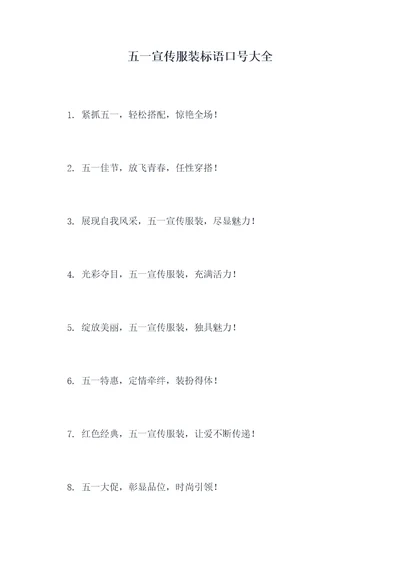 五一宣传服装标语口号大全

1. 紧抓五一，轻松搭配，惊艳全场！

2. 五一佳节，放飞青春，任性穿搭！

3. 展现自我风采，五一宣传服装，尽显魅力！

4. 光彩夺目，五一宣传服装，充满活力！

5. 绽放美丽，五一宣传服装，独具魅力！

6. 五一特惠，定情牵绊，装扮得体！

7. 红色经典，五一宣传服装，让爱不断传递！

8. 五一大促，彰显品位，时尚引领！